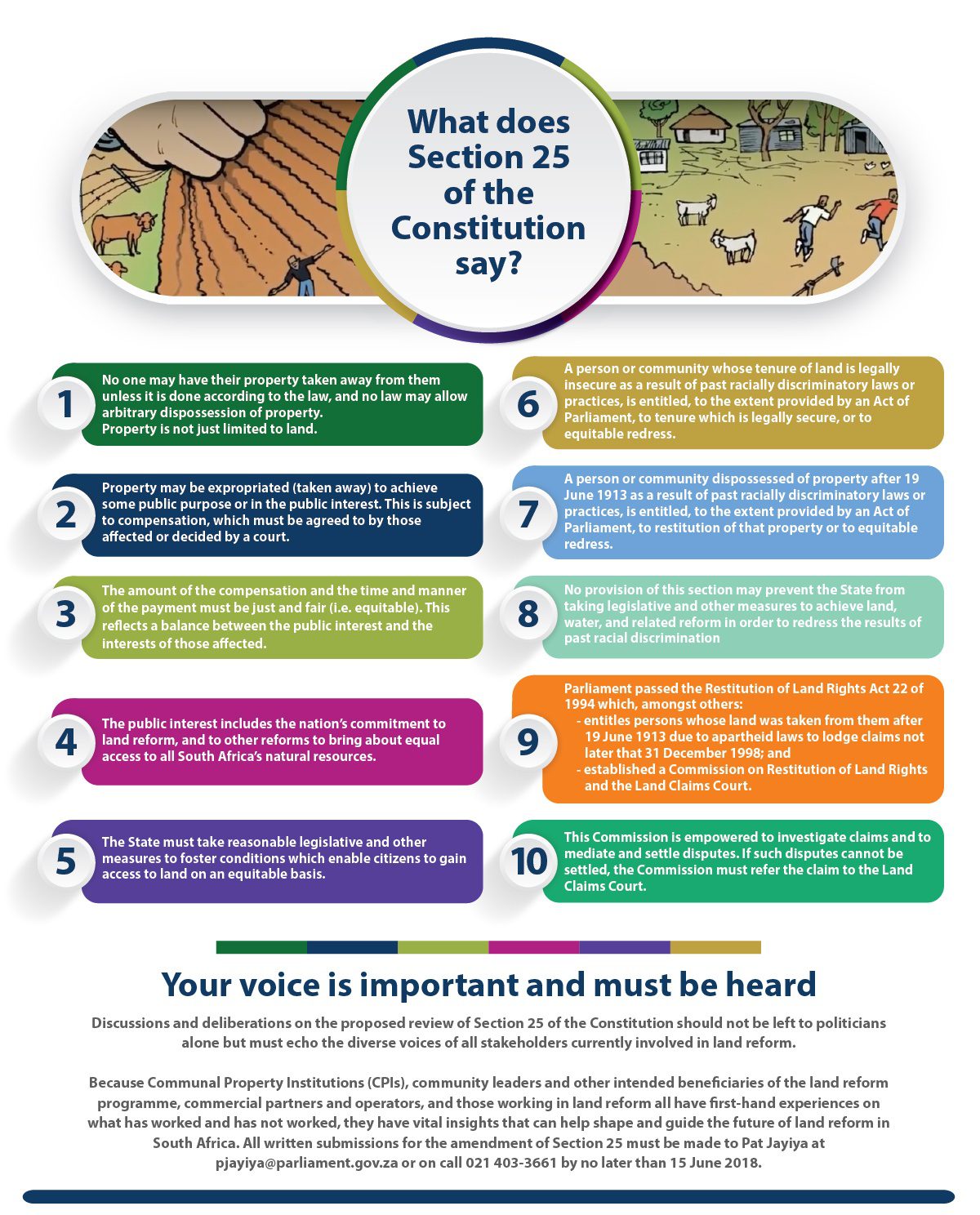 What does Section 25 of the Constitution say?

1
No one may have their property taken away from them unless it is done according to the law, and no law may allow arbitrary dispossession of property.
Property is not just limited to land.

2
Property may be expropriated (taken away) to achieve some public purpose or in the public interest. This is subject to compensation, which must be agreed to by those affected or decided by a court.

3
The amount of the compensation and the time and manner of the payment must be just and fair (i.e. equitable). This reflects a balance between the public interest and the interests of those affected.

4
The public interest includes the nation's commitment to land reform, and to other reforms to bring about equal access to all South Africa's natural resources.

5
The State must take reasonable legislative and other measures to foster conditions which enable citizens to gain access to land on an equitable basis.

6
A person or community whose tenure of land is legally insecure as a result of past racially discriminatory laws or practices, is entitled, to the extent provided by an Act of Parliament, to tenure which is legally secure, or to equitable redress.

7
A person or community dispossessed of property after 19 June 1913 as a result of past racially discriminatory laws or practices, is entitled, to the extent provided by an Act of Parliament, to restitution of that property or to equitable redress.

8
No provision of this section may prevent the State from taking legislative and other measures to achieve land, water, and related reform in order to redress the results of past racial discrimination

9
Parliament passed the Restitution of Land Rights Act 22 of 1994 which, amongst others:
- entitles persons whose land was taken from them after 19 June 1913 due to apartheid laws to lodge claims not later that 31 December 1998; and
- established a Commission on Restitution of Land Rights and the Land Claims Court.

10
This Commission is empowered to investigate claims and to mediate and settle disputes. If such disputes cannot be settled, the Commission must refer the claim to the Land Claims Court.

Your voice is important and must be heard

Discussions and deliberations on the proposed review of Section 25 of the Constitution should not be left to politicians alone but must echo the diverse voices of all stakeholders currently involved in land reform.

Because Communal Property Institutions (CPIs), community leaders and other intended beneficiaries of the land reform programme, commercial partners and operators, and those working in land reform all have first-hand experiences on what has worked and has not worked, they have vital insights that can help shape and guide the future of land reform in South Africa. All written submissions for the amendment of Section 25 must be made to Pat Jayiya at pjayiya@parliament.gov.za or on call 021 403-3661 by no later than 15 June 2018.